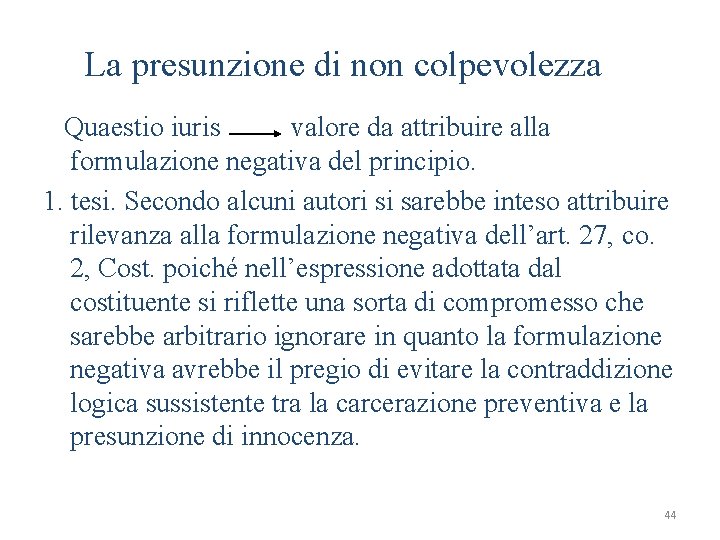 La presunzione di non colpevolezza

Quaestio iuris $\longrightarrow$ valore da attribuire alla formulazione negativa del principio.

1. tesi. Secondo alcuni autori si sarebbe inteso attribuire rilevanza alla formulazione negativa dell’art. 27, co. 2, Cost. poiché nell’espressione adottata dal costituente si riflette una sorta di compromesso che sarebbe arbitrario ignorare in quanto la formulazione negativa avrebbe il pregio di evitare la contraddizione logica sussistente tra la carcerazione preventiva e la presunzione di innocenza.

44